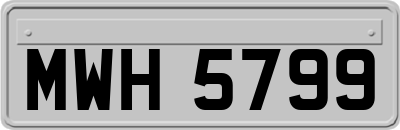 MWH 5799